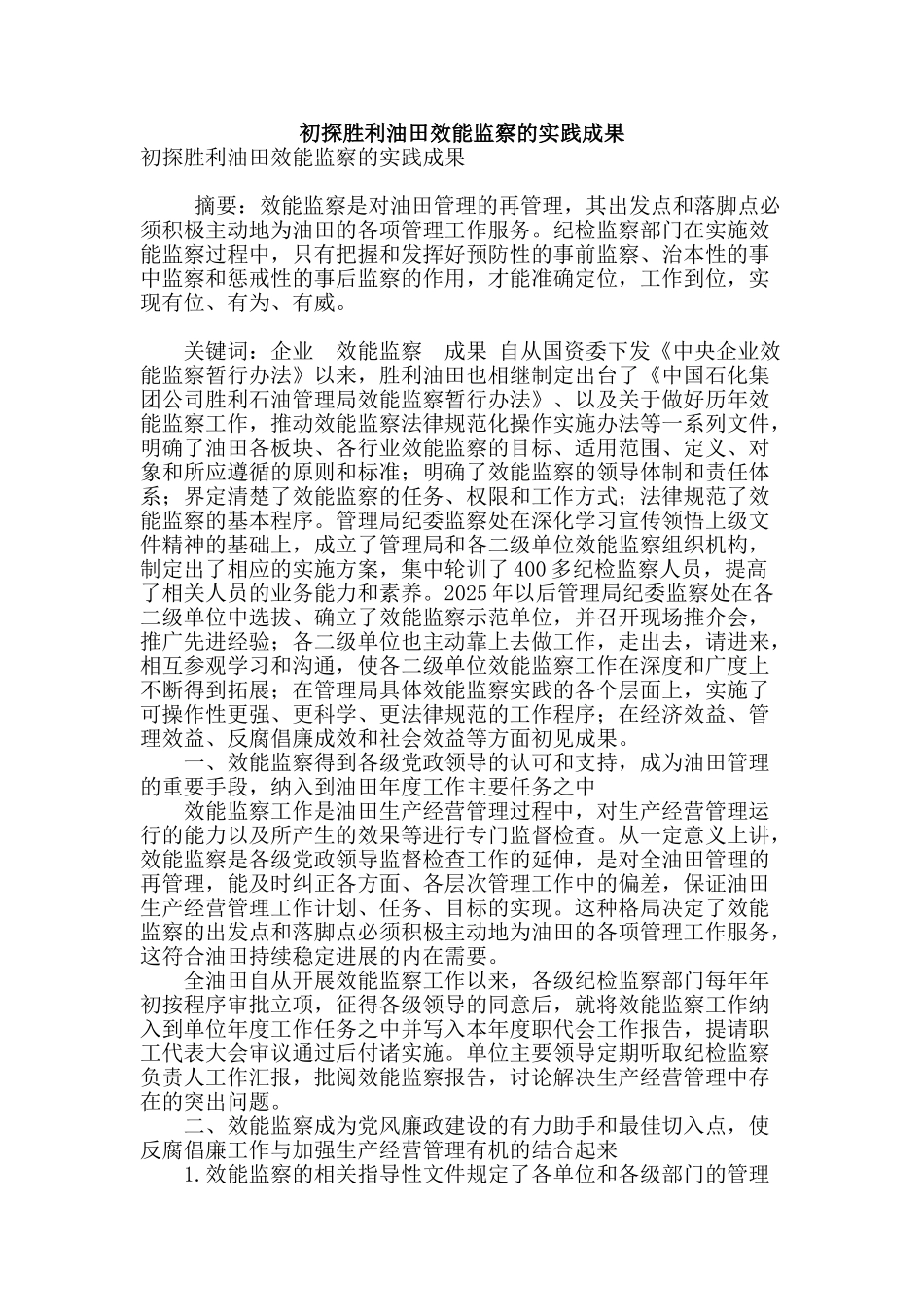 初探胜利油田效能监察的实践成果

初探胜利油田效能监察的实践成果

摘要：效能监察是对油田管理的再管理，其出发点和落脚点必须积极主动地为油田的各项管理工作服务。纪检监察部门在实施效能监察过程中，只有把握和发挥好预防性的事前监察、治本性的事中监察和惩戒性的事后监察的作用，才能准确定位，工作到位，实现有位、有为、有威。

关键词：企业　效能监察　成果　自从国资委下发《中央企业效能监察暂行办法》以来，胜利油田也相继制定出台了《中国石化集团公司胜利石油管理局效能监察暂行办法》、以及关于做好历年效能监察工作，推动效能监察法律规范化操作实施办法等一系列文件，明确了油田各板块、各行业效能监察的目标、适用范围、定义、对象和所应遵循的原则和标准；明确了效能监察的领导体制和责任体系；界定清楚了效能监察的任务、权限和工作方式；法律规范了效能监察的基本程序。管理局纪委监察处在深化学习宣传领悟上级文件精神的基础上，成立了管理局和各二级单位效能监察组织机构，制定出了相应的实施方案，集中轮训了400多纪检监察人员，提高了相关人员的业务能力和素养。2025年以后管理局纪委监察处在各二级单位中选拔、确立了效能监察示范单位，并召开现场推介会，推广先进经验；各二级单位也主动靠上去做工作，走出去，请进来，相互参观学习和沟通，使各二级单位效能监察工作在深度和广度上不断得到拓展；在管理局具体效能监察实践的各个层面上，实施了可操作性更强、更科学、更法律规范的工作程序；在经济效益、管理效益、反腐倡廉成效和社会效益等方面初见成果。

一、效能监察得到各级党政领导的认可和支持，成为油田管理的重要手段，纳入到油田年度工作主要任务之中

效能监察工作是油田生产经营管理过程中，对生产经营管理运行的能力以及所产生的效果等进行专门监督检查。从一定意义上讲，效能监察是各级党政领导监督检查工作的延伸，是对全油田管理的再管理，能及时纠正各方面、各层次管理工作中的偏差，保证油田生产经营管理工作计划、任务、目标的实现。这种格局决定了效能监察的出发点和落脚点必须积极主动地为油田的各项管理工作服务，这符合油田持续稳定进展的内在需要。

全油田自从开展效能监察工作以来，各级纪检监察部门每年年初按程序审批立项，征得各级领导的同意后，就将效能监察工作纳入到单位年度工作任务之中并写入本年度职代会工作报告，提请职工代表大会审议通过后付诸实施。单位主要领导定期听取纪检监察负责人工作汇报，批阅效能监察报告，讨论解决生产经营管理中存在的突出问题。

二、效能监察成为党风廉政建设的有力助手和最佳切入点，使反腐倡廉工作与加强生产经营管理有机的结合起来

1.效能监察的相关指导性文件规定了各单位和各级部门的管理